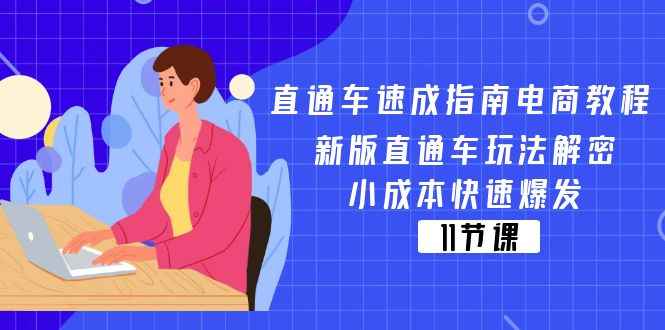 直通车速成指南电商教程
新版直通车玩法解密
小成本快速爆发
11节课